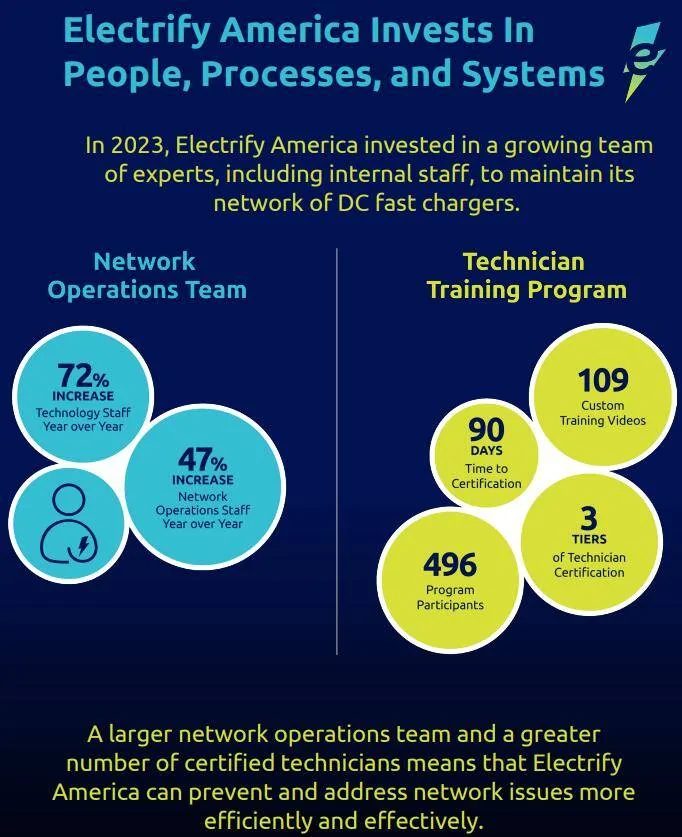 Electrify America Invests In People, Processes, and Systems

In 2023, Electrify America invested in a growing team of experts, including internal staff, to maintain its network of DC fast chargers.

Network Operations Team

72% INCREASE Technology Staff Year over Year

47% INCREASE Network Operations Staff Year over Year

Technician Training Program

109 Custom Training Videos

90 DAYS Time to Certification

3 TIERS of Technician Certification

496 Program Participants

A larger network operations team and a greater number of certified technicians means that Electrify America can prevent and address network issues more efficiently and effectively.